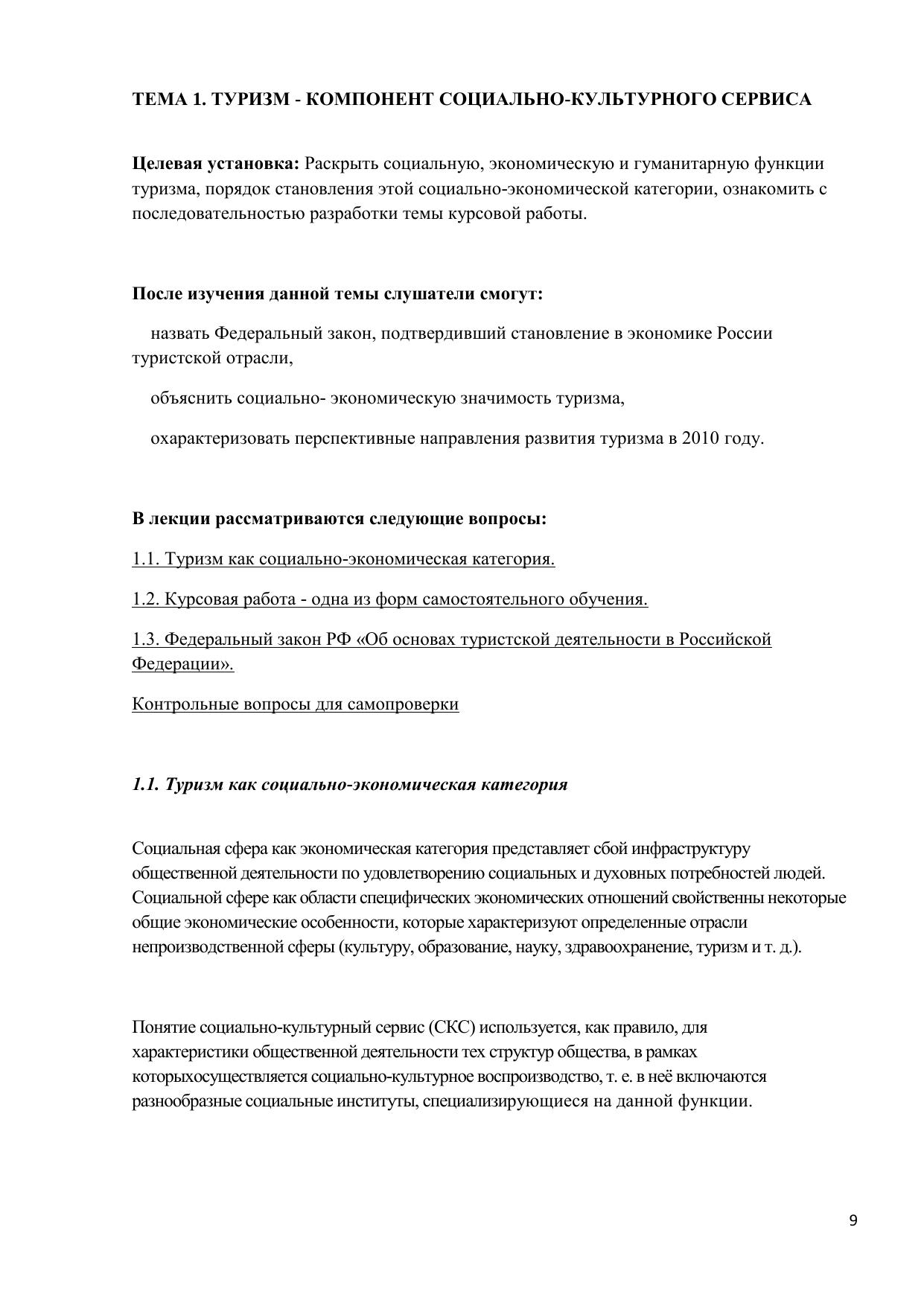 ТЕМА 1. ТУРИЗМ - КОМПОНЕНТ СОЦИАЛЬНО-КУЛЬТУРНОГО СЕРВИСА

Целевая установка: Раскрыть социальную, экономическую и гуманитарную функции туризма, порядок становления этой социально-экономической категории, ознакомить с последовательностью разработки темы курсовой работы.

После изучения данной темы слушатели смогут:

назвать Федеральный закон, подтвердивший становление в экономике России туристской отрасли,

объяснить социально- экономическую значимость туризма,

охарактеризовать перспективные направления развития туризма в 2010 году.

В лекции рассматриваются следующие вопросы:

1.1. Туризм как социально-экономическая категория.

1.2. Курсовая работа - одна из форм самостоятельного обучения.

1.3. Федеральный закон РФ «Об основах туристской деятельности в Российской Федерации».

Контрольные вопросы для самопроверки

1.1. Туризм как социально-экономическая категория

Социальная сфера как экономическая категория представляет сбой инфраструктуру общественной деятельности по удовлетворению социальных и духовных потребностей людей. Социальной сфере как области специфических экономических отношений свойственны некоторые общие экономические особенности, которые характеризуют определенные отрасли непроизводственной сферы (культуру, образование, науку, здравоохранение, туризм и т. д.).

Понятие социально-культурный сервис (СКС) используется, как правило, для характеристики общественной деятельности тех структур общества, в рамках которыхосуществляется социально-культурное воспроизводство, т. е. в неё включаются разнообразные социальные институты, специализирующиеся на данной функции.

9